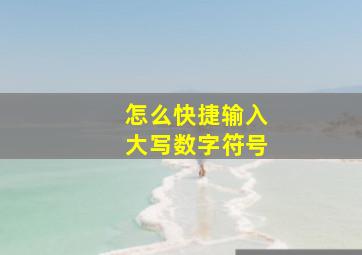 怎么快捷输入
大写数字符号